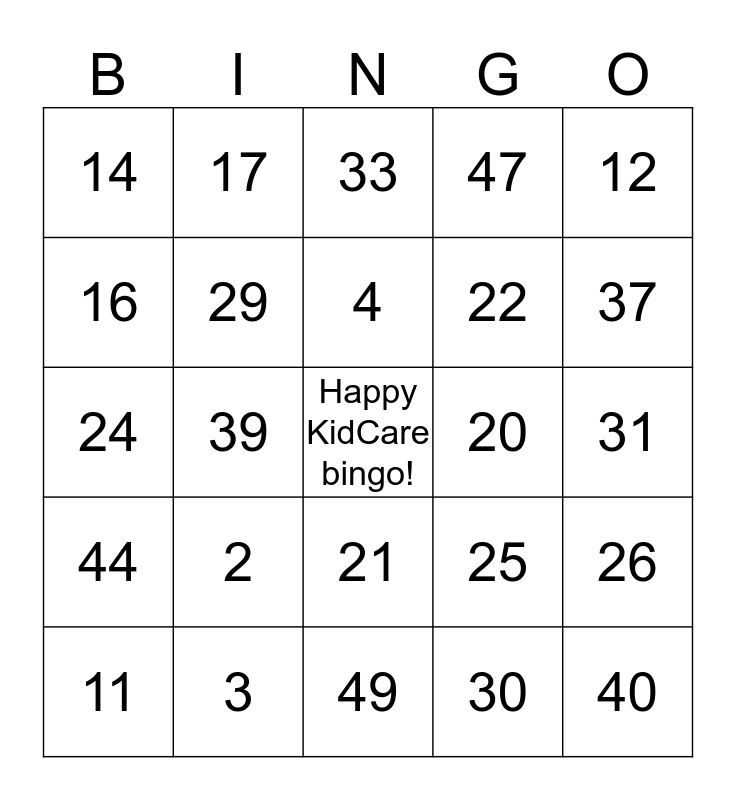 | B | I | N | G | O |
|---|---|---|---|---|
| 14 | 17 | 33 | 47 | 12 |
| 16 | 29 | 4 | 22 | 37 |
| 24 | 39 | Happy KidCare bingo! | 20 | 31 |
| 44 | 2 | 21 | 25 | 26 |
| 11 | 3 | 49 | 30 | 40 |